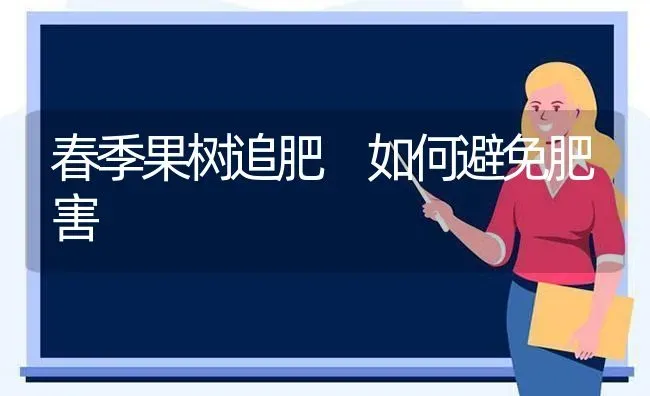 春季果树追肥　如何避免肥害